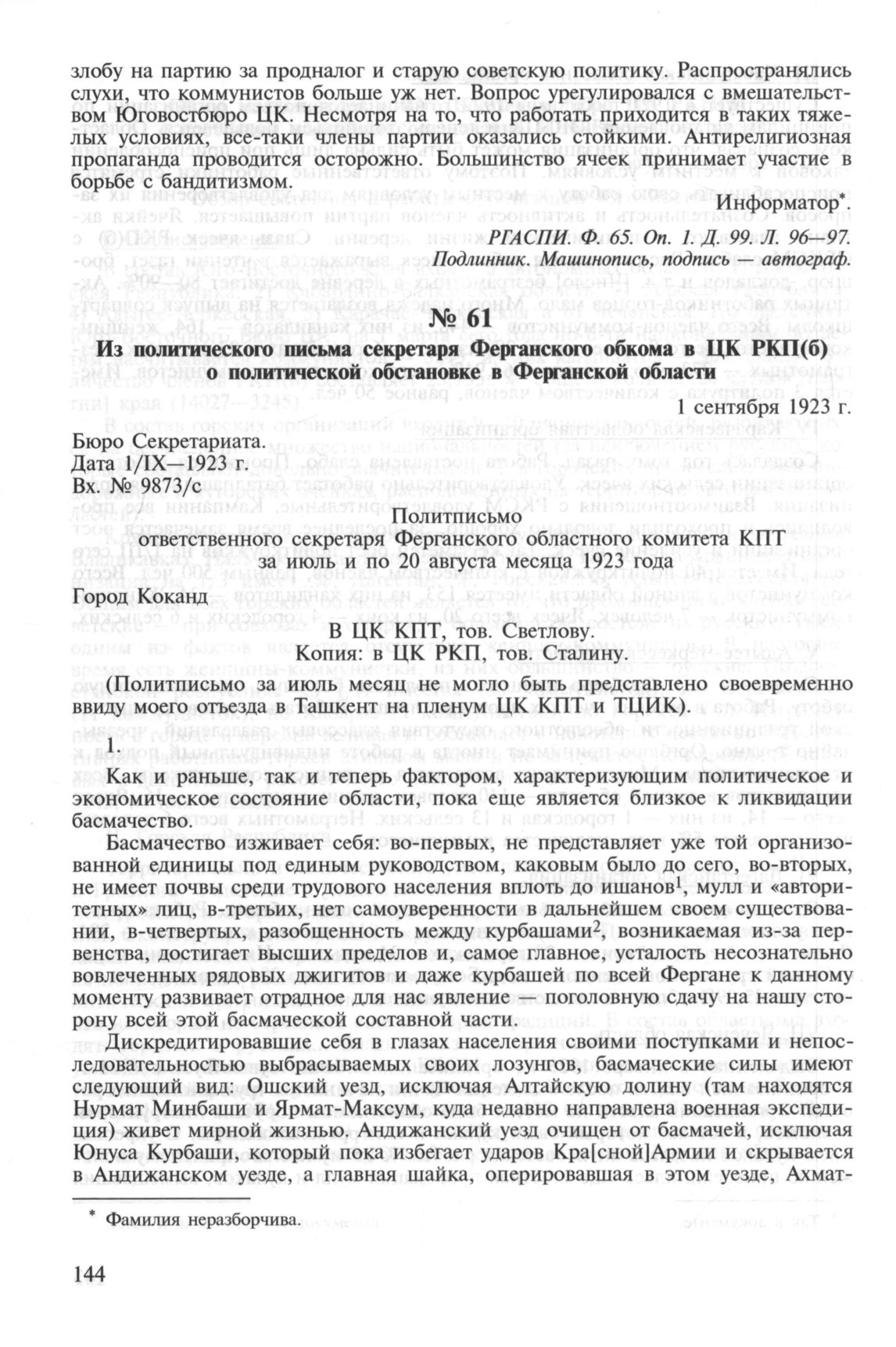 злобу на партию за продналог и старую советскую политику. Распространялись слухи, что коммунистов больше уж нет. Вопрос урегулировался с вмешательством Юговостбюро ЦК. Несмотря на то, что работать приходится в таких тяжелых условиях, все-таки члены партии оказались стойкими. Антирелигиозная пропаганда проводится осторожно. Большинство ячеек принимает участие в борьбе с бандитизмом.

Информатор*.

РГАСПИ. Ф. 65. Оп. 1. Д. 99. Л. 96—97.
Подлинник. Машинопись, подпись — автограф.

№ 61

Из политического письма секретаря Ферганского обкома в ЦК РКП(б) о политической обстановке в Ферганской области

1 сентября 1923 г.

Бюро Секретариата.
Дата 1/IX—1923 г.
Вх. № 9873/с

Политписьмо
ответственного секретаря Ферганского областного комитета КПТ за июль и по 20 августа месяца 1923 года

Город Коканд

В ЦК КПТ, тов. Светлову.
Копия: в ЦК РКП, тов. Сталину.

(Политписьмо за июль месяц не могло быть представлено своевременно ввиду моего отъезда в Ташкент на пленум ЦК КПТ и ТЦИК).

1.

Как и раньше, так и теперь фактором, характеризующим политическое и экономическое состояние области, пока еще является близкое к ликвидации басмачество.

Басмачество изживает себя: во-первых, не представляет уже той организованной единицы под единым руководством, каковым было до сего, во-вторых, не имеет почвы среди трудового населения вплоть до ишанов$^1$, мулл и «авторитетных» лиц, в-третьих, нет самоуверенности в дальнейшем своем существовании, в-четвертых, разобщенность между курбашами$^2$, возникаемая из-за первенства, достигает высших пределов и, самое главное, усталость несознательно вовлеченных рядовых джигитов и даже курбашей по всей Фергане к данному моменту развивает отрадное для нас явление — поголовную сдачу на нашу сторону всей этой басмаческой составной части.

Дискредитировавшие себя в глазах населения своими поступками и непоследовательностью выбрасываемых своих лозунгов, басмаческие силы имеют следующий вид: Ошский уезд, исключая Алтайскую долину (там находятся Нурмат Минбаши и Ярмат-Максум, куда недавно направлена военная экспедиция) живет мирной жизнью. Андижанский уезд очищен от басмачей, исключая Юнуса Курбаши, который пока избегает ударов Кра[сной]Армии и скрывается в Андижанском уезде, а главная шайка, оперировавшая в этом уезде, Ахмат-

* Фамилия неразборчива.

144